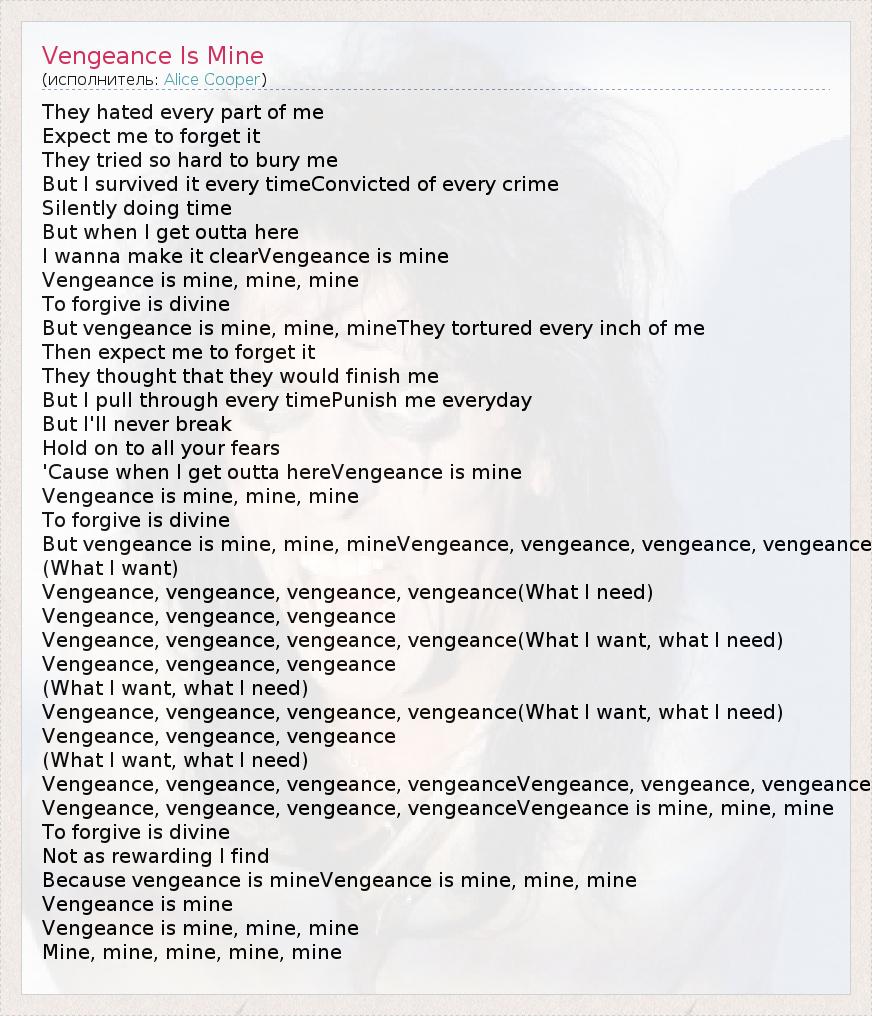 Vengeance Is Mine
(исполнитель: Alice Cooper)

They hated every part of me
Expect me to forget it
They tried so hard to bury me
But I survived it every timeConvicted of every crime
Silently doing time
But when I get outta here
I wanna make it clearVengeance is mine
Vengeance is mine, mine, mine
To forgive is divine
But vengeance is mine, mine, mineThey tortured every inch of me
Then expect me to forget it
They thought that they would finish me
But I pull through every timePunish me everyday
But I'll never break
Hold on to all your fears
'Cause when I get outta hereVengeance is mine
Vengeance is mine, mine, mine
To forgive is divine
But vengeance is mine, mine, mineVengeance, vengeance, vengeance, vengeance
(What I want)
Vengeance, vengeance, vengeance, vengeance(What I need)
Vengeance, vengeance, vengeance
Vengeance, vengeance, vengeance, vengeance(What I want, what I need)
Vengeance, vengeance, vengeance
(What I want, what I need)
Vengeance, vengeance, vengeance, vengeance(What I want, what I need)
Vengeance, vengeance, vengeance
(What I want, what I need)
Vengeance, vengeance, vengeance, vengeanceVengeance, vengeance, vengeance
Vengeance, vengeance, vengeance, vengeanceVengeance is mine, mine, mine
To forgive is divine
Not as rewarding I find
Because vengeance is mineVengeance is mine, mine, mine
Vengeance is mine
Vengeance is mine, mine, mine
Mine, mine, mine, mine, mine